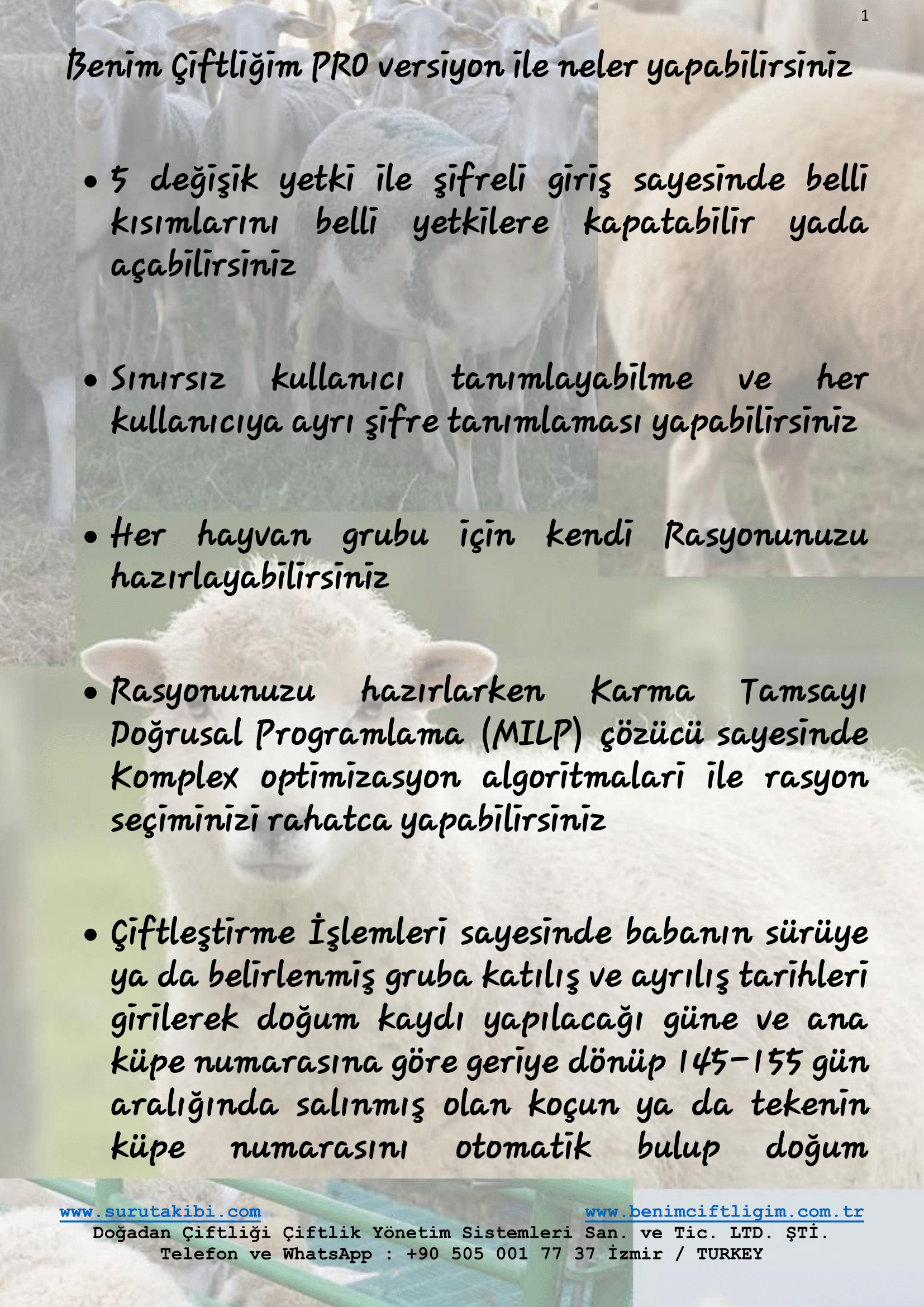 1

Benim Çiftliğim PRO versiyon ile neler yapabilirsiniz

• 5 değişik yetki ile şifreli giriş sayesinde belli kısımlarını belli yetkilere kapatabilir yada açabilirsiniz

• Sınırsız kullanıcı tanımlayabilme ve her kullanıcıya ayrı şifre tanımlaması yapabilirsiniz

• Her hayvan grubu için kendi Rasyonunuzu hazırlayabilirsiniz

• Rasyonunuzu hazırlarken Karma Tamsayı Doğrusal Programlama (MILP) çözücü sayesinde Komplex optimizasyon algoritmalari ile rasyon seçiminizi rahatca yapabilirsiniz

• Çiftleştirme İşlemleri sayesinde babanın sürüye ya da belirlenmiş gruba katılış ve ayrılış tarihleri girilerek doğum kaydı yapılacağı güne ve ana küpe numarasına göre geriye dönüp 145-155 gün aralığında salınmış olan koçun ya da tekenin küpe numarasını otomatik bulup doğum

www.surutakibi.com www.benimciftligim.com.tr
Doğadan Çiftliği Çiftlik Yönetim Sistemleri San. ve Tic. LTD. ŞTİ.
Telefon ve WhatsApp : +90 505 001 77 37 İzmir / TURKEY